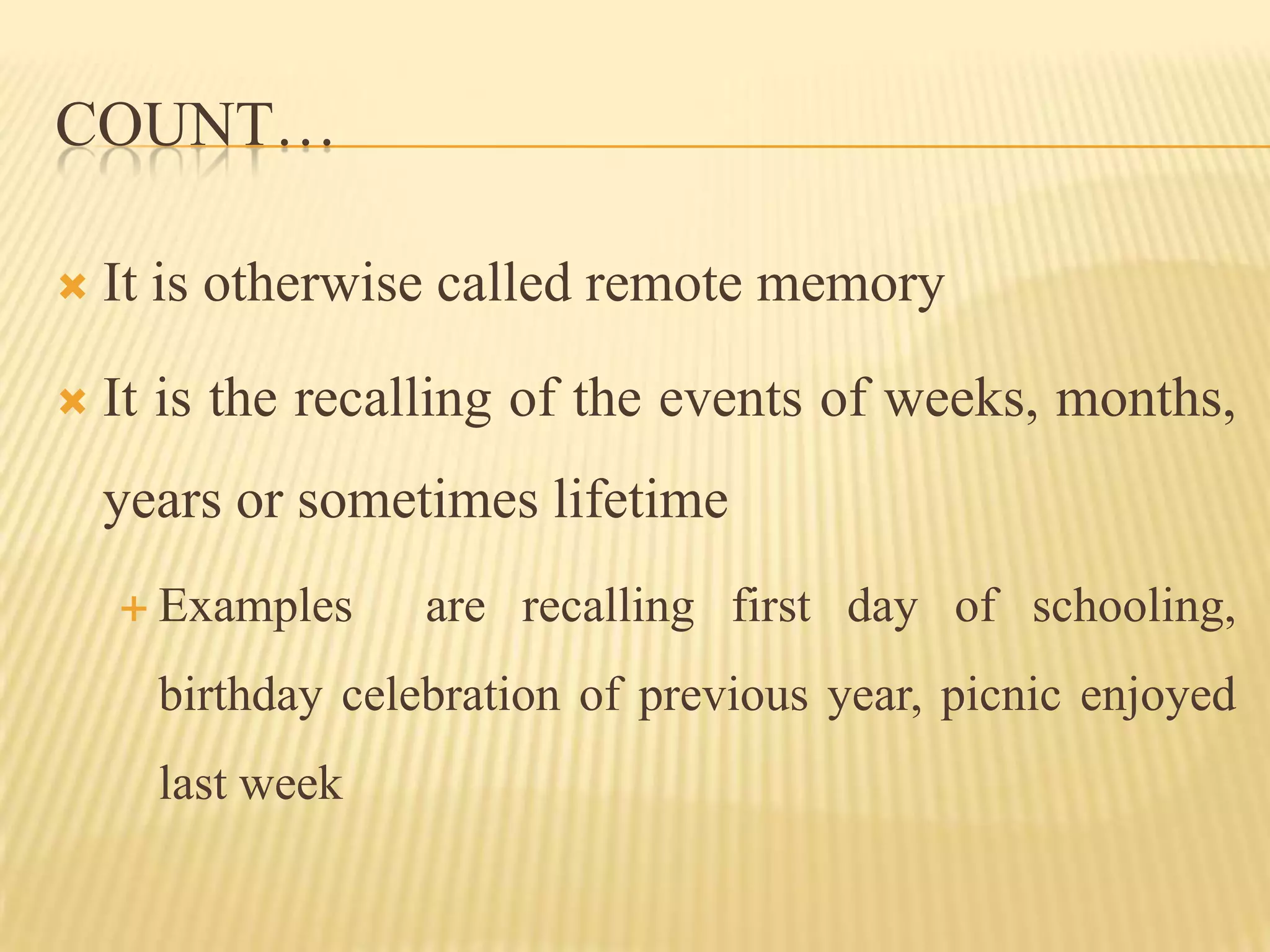 COUNT…

It is otherwise called remote memory

It is the recalling of the events of weeks, months, years or sometimes lifetime

Examples are recalling first day of schooling, birthday celebration of previous year, picnic enjoyed last week